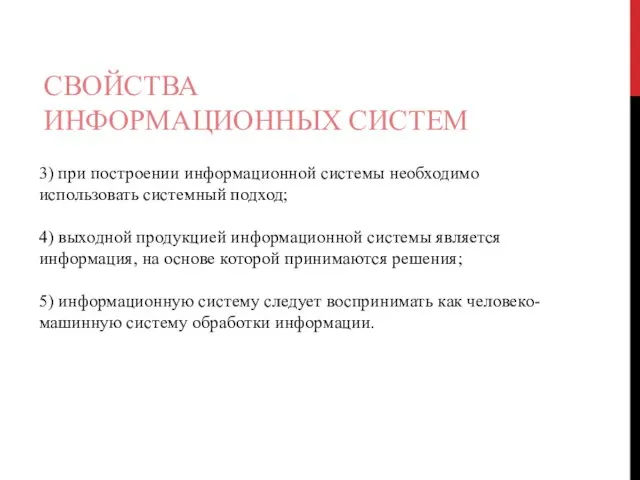 СВОЙСТВА ИНФОРМАЦИОННЫХ СИСТЕМ

3) при построении информационной системы необходимо использовать системный подход;

4) выходной продукцией информационной системы является информация, на основе которой принимаются решения;

5) информационную систему следует воспринимать как человеко-машинную систему обработки информации.